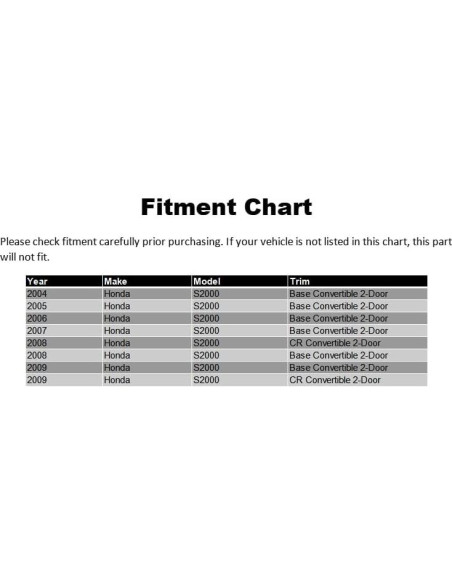 Fitment Chart

Please check fitment carefully prior purchasing. If your vehicle is not listed in this chart, this part will not fit.

| Year | Make | Model | Trim |
|---|---|---|---|
| 2004 | Honda | S2000 | Base Convertible 2-Door |
| 2005 | Honda | S2000 | Base Convertible 2-Door |
| 2006 | Honda | S2000 | Base Convertible 2-Door |
| 2007 | Honda | S2000 | Base Convertible 2-Door |
| 2008 | Honda | S2000 | CR Convertible 2-Door |
| 2008 | Honda | S2000 | Base Convertible 2-Door |
| 2009 | Honda | S2000 | Base Convertible 2-Door |
| 2009 | Honda | S2000 | CR Convertible 2-Door |